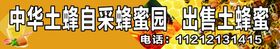 中华土蜂自采蜂蜜园　出售土蜂蜜

电话：11212131415